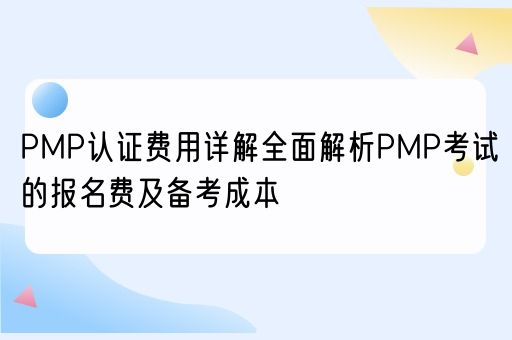 PMP认证费用详解全面解析PMP考试的报名费及备考成本